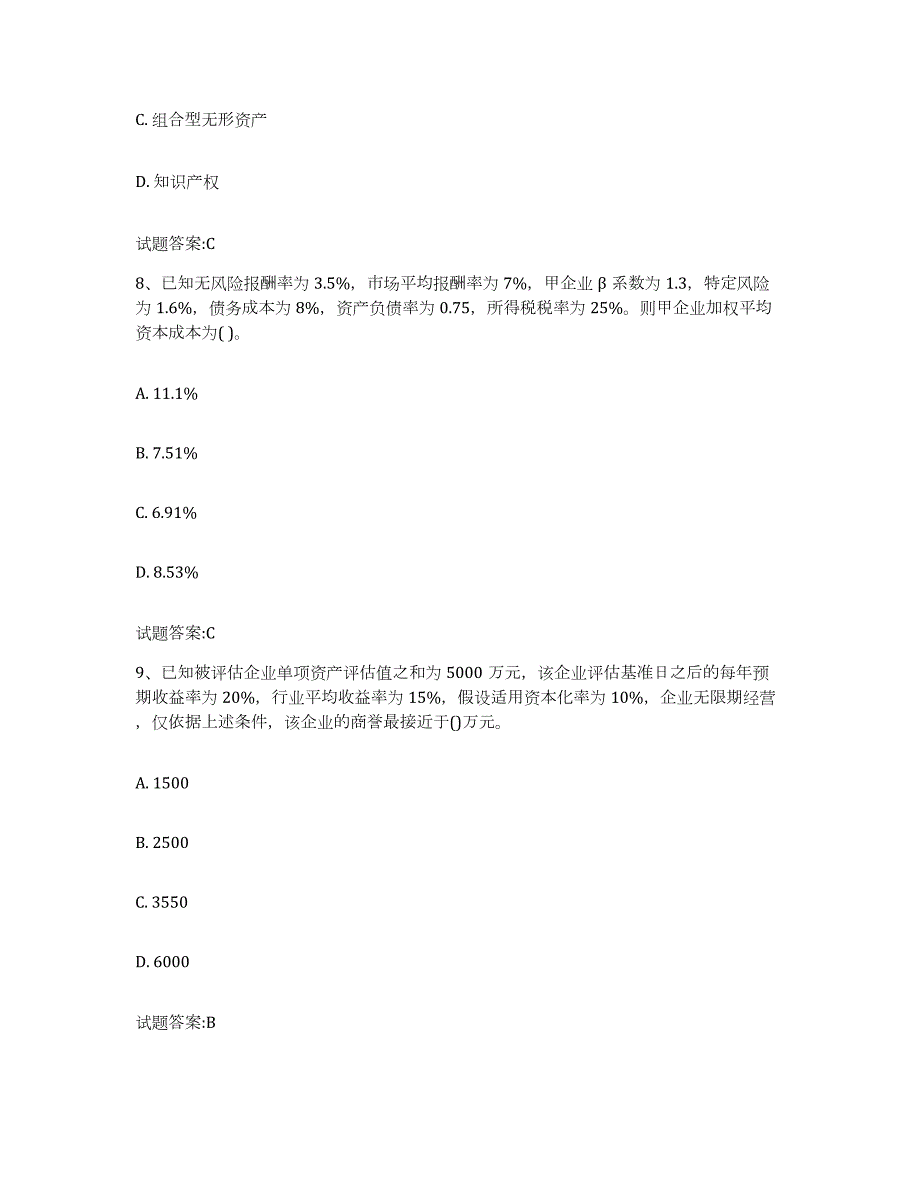 C. 组合型无形资产

D. 知识产权

试题答案:C

8、已知无风险报酬率为 3.5%，市场平均报酬率为 7%，甲企业 β 系数为 1.3，特定风险为 1.6%，债务成本为 8%，资产负债率为 0.75，所得税税率为 25%。则甲企业加权平均资本成本为( )。

A. 11.1%

B. 7.51%

C. 6.91%

D. 8.53%

试题答案:C

9、已知被评估企业单项资产评估值之和为 5000 万元，该企业评估基准日之后的每年预期收益率为 20%，行业平均收益率为 15%，假设适用资本化率为 10%，企业无限期经营，仅依据上述条件，该企业的商誉最接近于()万元。

A. 1500

B. 2500

C. 3550

D. 6000

试题答案:B